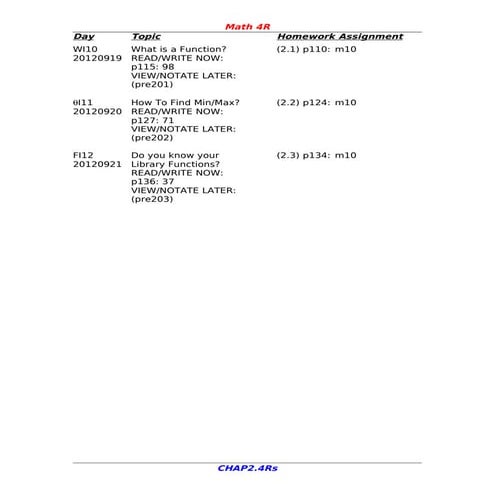 Math 4R

| Day | Topic | Homework Assignment |
|---|---|---|
| WI10 20120919 | What is a Function? READ/WRITE NOW: p115: 98 VIEW/NOTATE LATER: (pre201) | (2.1) p110: m10 |
| θI11 20120920 | How To Find Min/Max? READ/WRITE NOW: p127: 71 VIEW/NOTATE LATER: (pre202) | (2.2) p124: m10 |
| FI12 20120921 | Do you know your Library Functions? READ/WRITE NOW: p136: 37 VIEW/NOTATE LATER: (pre203) | (2.3) p134: m10 |

CHAP2.4Rs